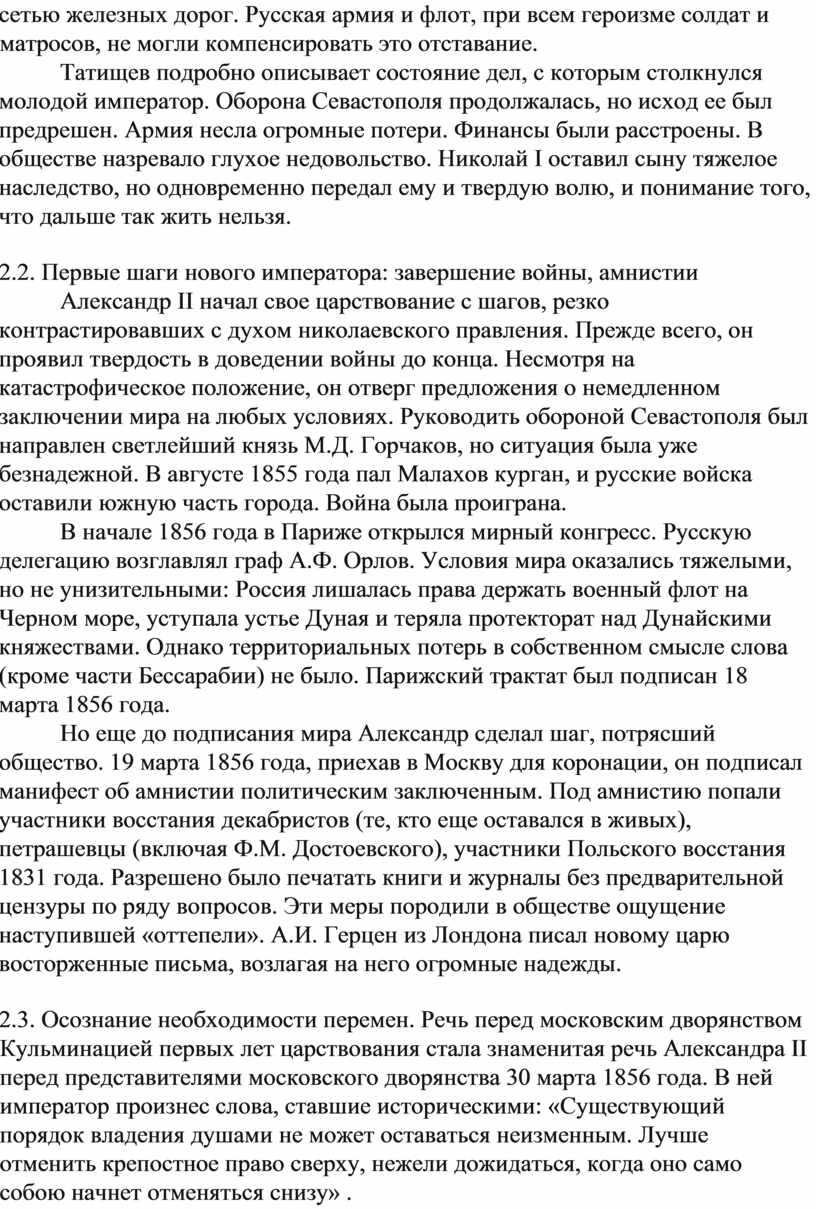 сетью железных дорог. Русская армия и флот, при всем героизме солдат и матросов, не могли компенсировать это отставание.

Татищев подробно описывает состояние дел, с которым столкнулся молодой император. Оборона Севастополя продолжалась, но исход ее был предрешен. Армия несла огромные потери. Финансы были расстроены. В обществе назревало глухое недовольство. Николай I оставил сыну тяжелое наследство, но одновременно передал ему и твердую волю, и понимание того, что дальше так жить нельзя.

2.2. Первые шаги нового императора: завершение войны, амнистии

Александр II начал свое царствование с шагов, резко контрастировавших с духом николаевского правления. Прежде всего, он проявил твердость в доведении войны до конца. Несмотря на катастрофическое положение, он отверг предложения о немедленном заключении мира на любых условиях. Руководить обороной Севастополя был направлен светлейший князь М.Д. Горчаков, но ситуация была уже безнадежной. В августе 1855 года пал Малахов курган, и русские войска оставили южную часть города. Война была проиграна.

В начале 1856 года в Париже открылся мирный конгресс. Русскую делегацию возглавлял граф А.Ф. Орлов. Условия мира оказались тяжелыми, но не унизительными: Россия лишалась права держать военный флот на Черном море, уступала устье Дуная и теряла протекторат над Дунайскими княжествами. Однако территориальных потерь в собственном смысле слова (кроме части Бессарабии) не было. Парижский трактат был подписан 18 марта 1856 года.

Но еще до подписания мира Александр сделал шаг, потрясший общество. 19 марта 1856 года, приехав в Москву для коронации, он подписал манифест об амнистии политическим заключенным. Под амнистию попали участники восстания декабристов (те, кто еще оставался в живых), петрашевцы (включая Ф.М. Достоевского), участники Польского восстания 1831 года. Разрешено было печатать книги и журналы без предварительной цензуры по ряду вопросов. Эти меры породили в обществе ощущение наступившей «оттепели». А.И. Герцен из Лондона писал новому царю восторженные письма, возлагая на него огромные надежды.

2.3. Осознание необходимости перемен. Речь перед московским дворянством
Кульминацией первых лет царствования стала знаменитая речь Александра II перед представителями московского дворянства 30 марта 1856 года. В ней император произнес слова, ставшие историческими: «Существующий порядок владения душами не может оставаться неизменным. Лучше отменить крепостное право сверху, нежели дожидаться, когда оно само собою начнет отменяться снизу» .